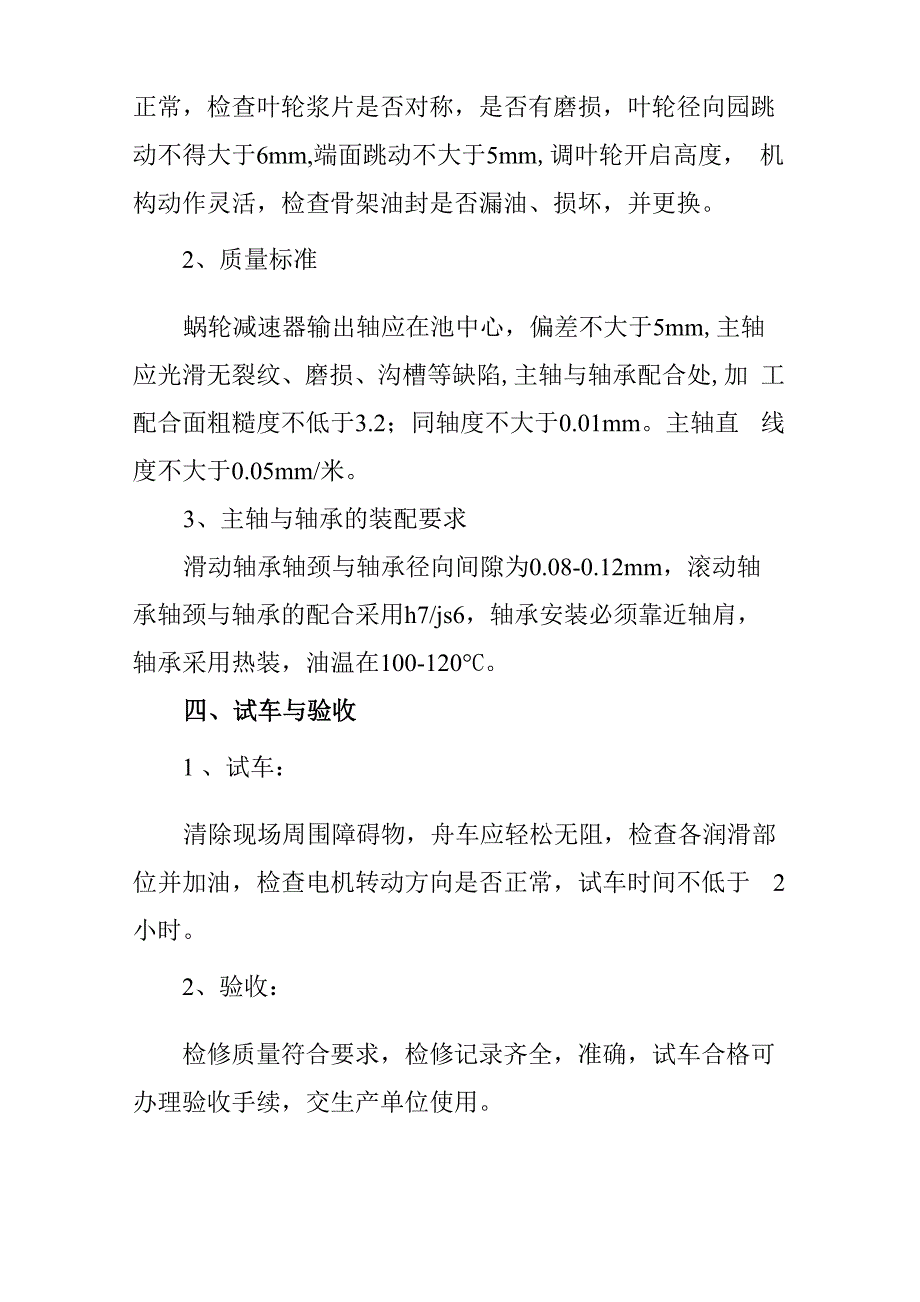 正常，检查叶轮浆片是否对称，是否有磨损，叶轮径向园跳动不得大于6mm,端面跳动不大于5mm, 调叶轮开启高度， 机构动作灵活，检查骨架油封是否漏油、损坏，并更换。

2、质量标准

蜗轮减速器输出轴应在池中心，偏差不大于5mm, 主轴应光滑无裂纹、磨损、沟槽等缺陷, 主轴与轴承配合处, 加 工配合面粗糙度不低于3.2；同轴度不大于0.01mm。主轴直 线度不大于0.05mm/米。

3、主轴与轴承的装配要求

滑动轴承轴颈与轴承径向间隙为0.08-0.12mm，滚动轴承轴颈与轴承的配合采用h7/js6，轴承安装必须靠近轴肩，轴承采用热装，油温在100-120℃。

四、试车与验收

1 、试车：

清除现场周围障碍物，舟车应轻松无阻，检查各润滑部位并加油，检查电机转动方向是否正常，试车时间不低于 2小时。

2、验收：

检修质量符合要求，检修记录齐全，准确，试车合格可办理验收手续，交生产单位使用。